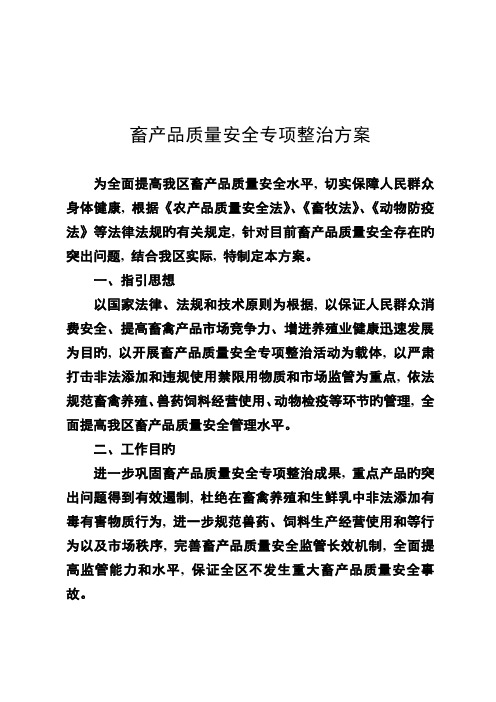 畜产品质量安全专项整治方案

为全面提高我区畜产品质量安全水平，切实保障人民群众身体健康，根据《农产品质量安全法》、《畜牧法》、《动物防疫法》等法律法规的有关规定，针对目前畜产品质量安全存在的突出问题，结合我区实际，特制定本方案。

一、指引思想

以国家法律、法规和技术原则为根据，以保证人民群众消费安全、提高畜禽产品市场竞争力、增进养殖业健康迅速发展为目的，以开展畜产品质量安全专项整治活动为载体，以严肃打击非法添加和违规使用禁限用物质和市场监管为重点，依法规范畜禽养殖、兽药饲料经营使用、动物检疫等环节的管理，全面提高我区畜产品质量安全管理水平。

二、工作目的

进一步巩固畜产品质量安全专项整治成果，重点产品的突出问题得到有效遏制，杜绝在畜禽养殖和生鲜乳中非法添加有毒有害物质行为，进一步规范兽药、饲料生产经营使用和等行为以及市场秩序，完善畜产品质量安全监管长效机制，全面提高监管能力和水平，保证全区不发生重大畜产品质量安全事故。